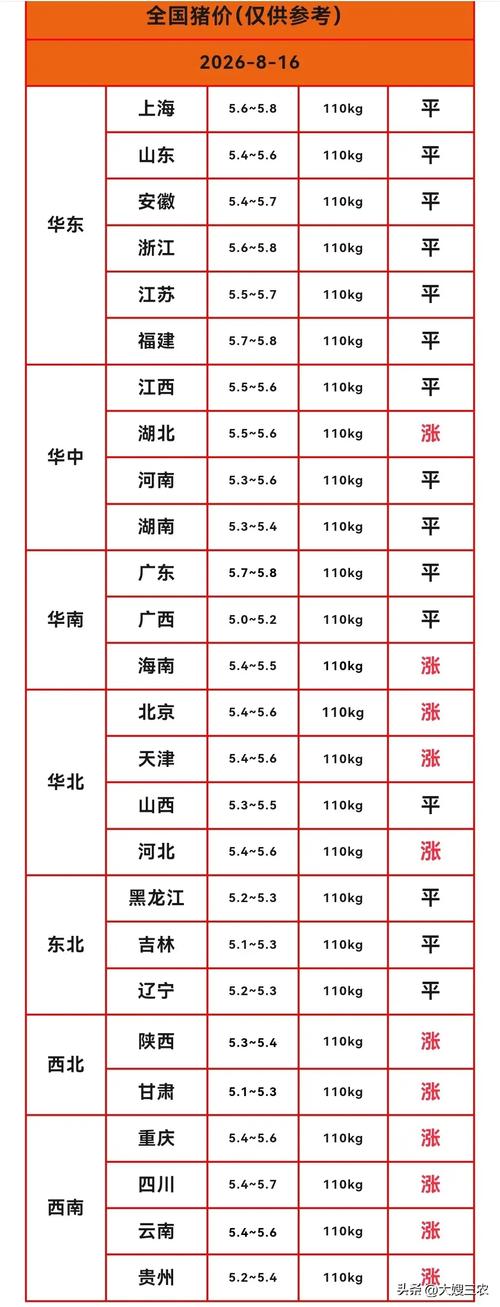 | 全国猪价(仅供参考) | | | | |
|---|---|---|---|---|
| 2026-8-16 | | | | |
| 华东 | 上海 | 5.6~5.8 | 110kg | 平 |
| | 山东 | 5.4~5.6 | 110kg | 平 |
| | 安徽 | 5.4~5.7 | 110kg | 平 |
| | 浙江 | 5.6~5.8 | 110kg | 平 |
| | 江苏 | 5.5~5.7 | 110kg | 平 |
| | 福建 | 5.7~5.8 | 110kg | 平 |
| 华中 | 江西 | 5.5~5.6 | 110kg | 平 |
| | 湖北 | 5.5~5.6 | 110kg | 涨 |
| | 河南 | 5.3~5.6 | 110kg | 平 |
| | 湖南 | 5.3~5.4 | 110kg | 平 |
| 华南 | 广东 | 5.7~5.8 | 110kg | 平 |
| | 广西 | 5.0~5.2 | 110kg | 平 |
| | 海南 | 5.4~5.5 | 110kg | 涨 |
| 华北 | 北京 | 5.4~5.6 | 110kg | 涨 |
| | 天津 | 5.4~5.6 | 110kg | 涨 |
| | 山西 | 5.3~5.5 | 110kg | 平 |
| | 河北 | 5.4~5.6 | 110kg | 涨 |
| 东北 | 黑龙江 | 5.2~5.3 | 110kg | 平 |
| | 吉林 | 5.1~5.3 | 110kg | 平 |
| | 辽宁 | 5.2~5.3 | 110kg | 平 |
| 西北 | 陕西 | 5.3~5.4 | 110kg | 涨 |
| | 甘肃 | 5.1~5.3 | 110kg | 涨 |
| 西南 | 重庆 | 5.4~5.6 | 110kg | 涨 |
| | 四川 | 5.4~5.7 | 110kg | 涨 |
| | 云南 | 5.4~5.6 | 110kg | 涨 |
| | 贵州 | 5.2~5.4 | 110kg | 涨 |

头条@大嫂三农